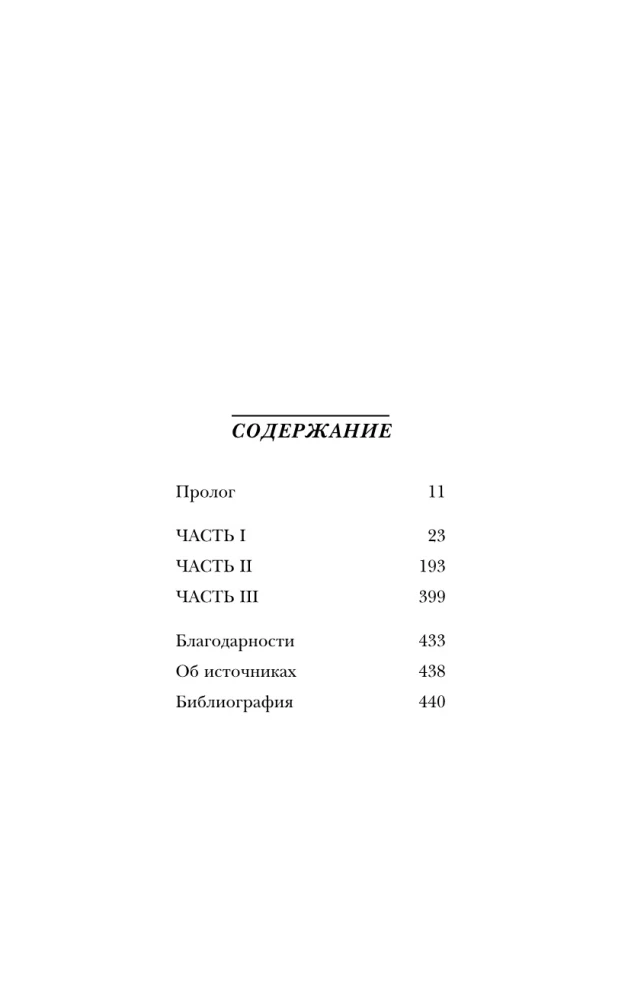 СОДЕРЖАНИЕ

Пролог 11

ЧАСТЬ I 23
ЧАСТЬ II 193
ЧАСТЬ III 399

Благодарности 433
Об источниках 438
Библиография 440